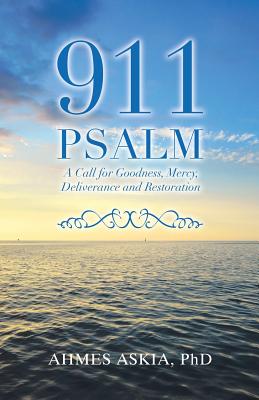 911
PSALM

A Call for Goodness, Mercy, Deliverance and Restoration

AHMES ASKIA, PhD